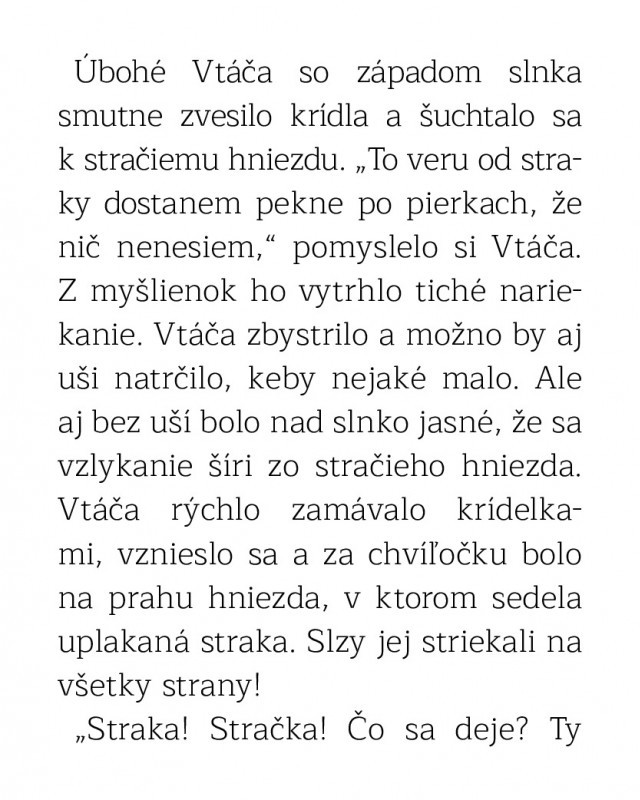 Úbohé Vtáča so západom slnka smutne zvesilo krídla a šuchtalo sa k stračiemu hniezdu. „To veru od straky dostanem pekne po pierkach, že nič nenesiem,“ pomyslelo si Vtáča. Z myšlienok ho vytrhlo tiché nariekanie. Vtáča zbystrilo a možno by aj uši natrčilo, keby nejaké malo. Ale aj bez uší bolo nad slnko jasné, že sa vzlykanie šíri zo stračieho hniezda. Vtáča rýchlo zamávalo krídelkami, vznieslo sa a za chvíľočku bolo na prahu hniezda, v ktorom sedela uplakaná straka. Slzy jej striekali na všetky strany!

„Straka! Stračka! Čo sa deje? Ty